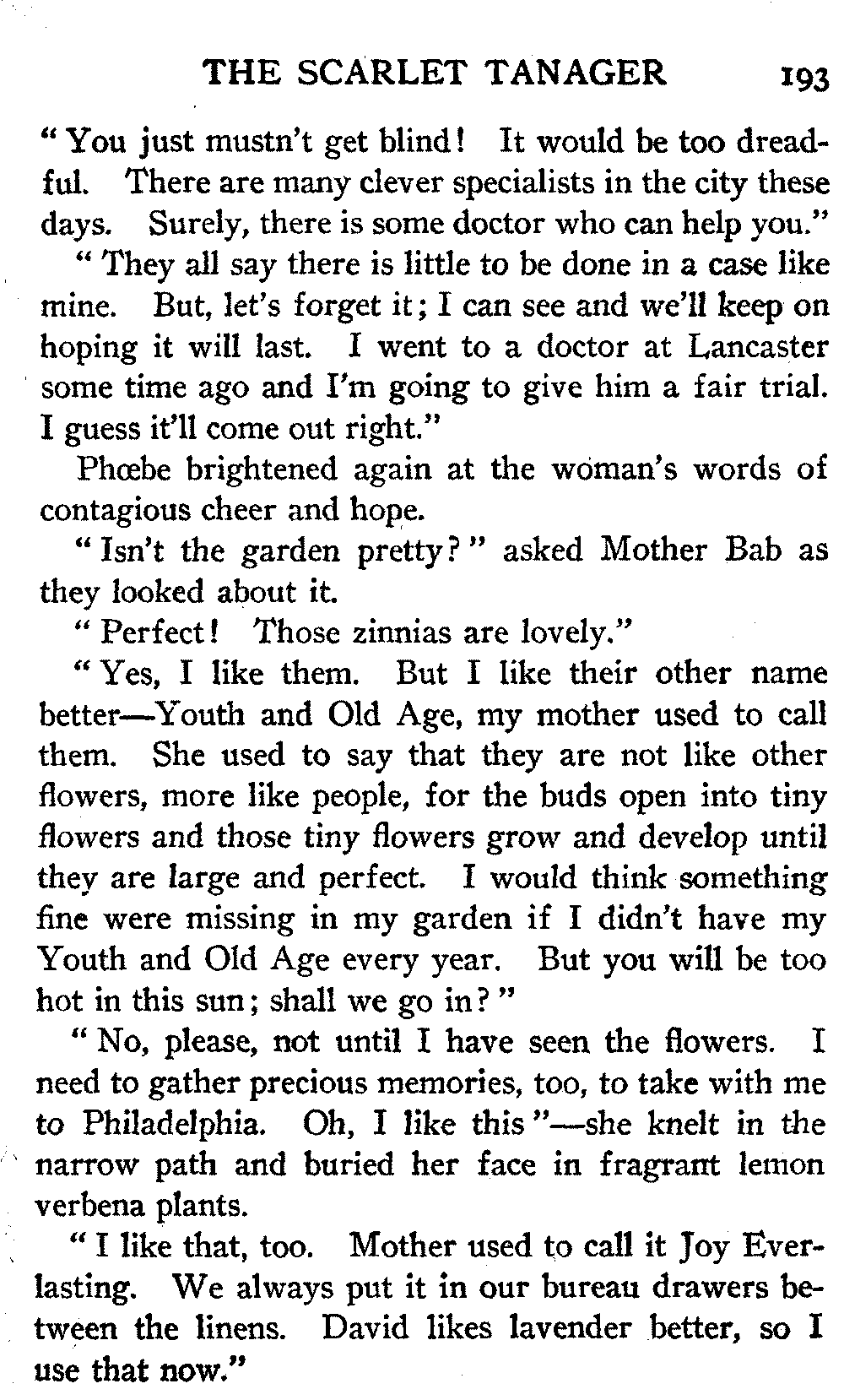 THE SCARLET TANAGER 193

"You just mustn't get blind! It would be too dreadful. There are many clever specialists in the city these days. Surely, there is some doctor who can help you."

"They all say there is little to be done in a case like mine. But, let's forget it; I can see and we'll keep on hoping it will last. I went to a doctor at Lancaster some time ago and I'm going to give him a fair trial. I guess it'll come out right."

Phœbe brightened again at the woman's words of contagious cheer and hope.

"Isn't the garden pretty?" asked Mother Bab as they looked about it.

"Perfect! Those zinnias are lovely."

"Yes, I like them. But I like their other name better—Youth and Old Age, my mother used to call them. She used to say that they are not like other flowers, more like people, for the buds open into tiny flowers and those tiny flowers grow and develop until they are large and perfect. I would think something fine were missing in my garden if I didn't have my Youth and Old Age every year. But you will be too hot in this sun; shall we go in?"

"No, please, not until I have seen the flowers. I need to gather precious memories, too, to take with me to Philadelphia. Oh, I like this"—she knelt in the narrow path and buried her face in fragrant lemon verbena plants.

"I like that, too. Mother used to call it Joy Everlasting. We always put it in our bureau drawers between the linens. David likes lavender better, so I use that now."